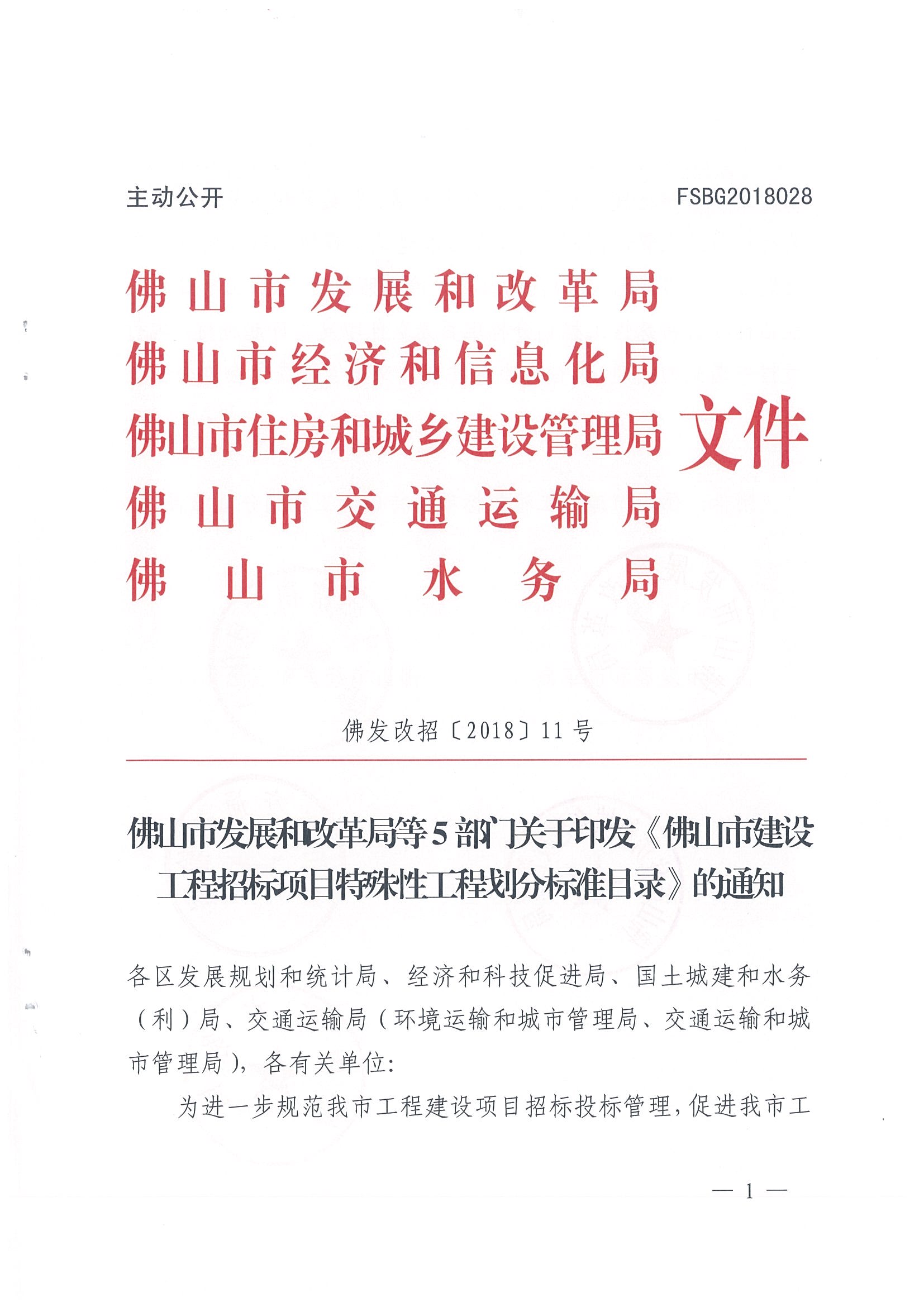 主动公开　　FSBG2018028

佛山市发展和改革局
佛山市经济和信息化局
佛山市住房和城乡建设管理局
佛山市交通运输局
佛山市水务局
文件

佛发改招〔2018〕11号

佛山市发展和改革局等5部门关于印发《佛山市建设工程招标项目特殊性工程划分标准目录》的通知

各区发展规划和统计局、经济和科技促进局、国土城建和水务（利）局、交通运输局（环境运输和城市管理局、交通运输和城市管理局），各有关单位：

为进一步规范我市工程建设项目招标投标管理，促进我市工

— 1 —